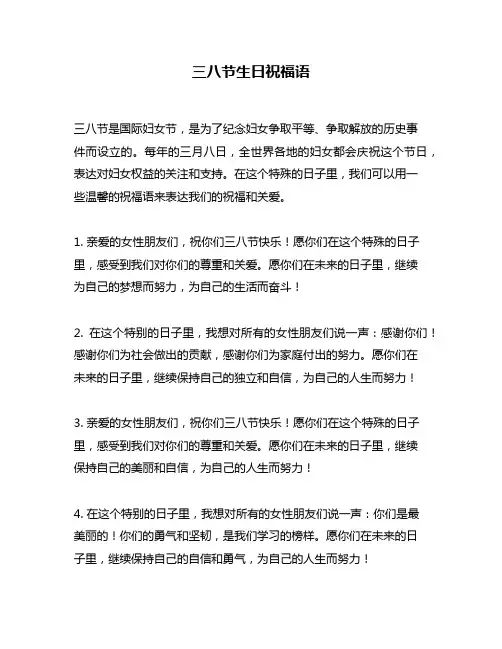 三八节生日祝福语

三八节是国际妇女节，是为了纪念妇女争取平等、争取解放的历史事件而设立的。每年的三月八日，全世界各地的妇女都会庆祝这个节日，表达对妇女权益的关注和支持。在这个特殊的日子里，我们可以用一些温馨的祝福语来表达我们的祝福和关爱。

1. 亲爱的女性朋友们，祝你们三八节快乐！愿你们在这个特殊的日子里，感受到我们对你们的尊重和关爱。愿你们在未来的日子里，继续为自己的梦想而努力，为自己的生活而奋斗！

2. 在这个特别的日子里，我想对所有的女性朋友们说一声：感谢你们！感谢你们为社会做出的贡献，感谢你们为家庭付出的努力。愿你们在未来的日子里，继续保持自己的独立和自信，为自己的人生而努力！

3. 亲爱的女性朋友们，祝你们三八节快乐！愿你们在这个特殊的日子里，感受到我们对你们的尊重和关爱。愿你们在未来的日子里，继续保持自己的美丽和自信，为自己的人生而努力！

4. 在这个特别的日子里，我想对所有的女性朋友们说一声：你们是最美丽的！你们的勇气和坚韧，是我们学习的榜样。愿你们在未来的日子里，继续保持自己的自信和勇气，为自己的人生而努力！